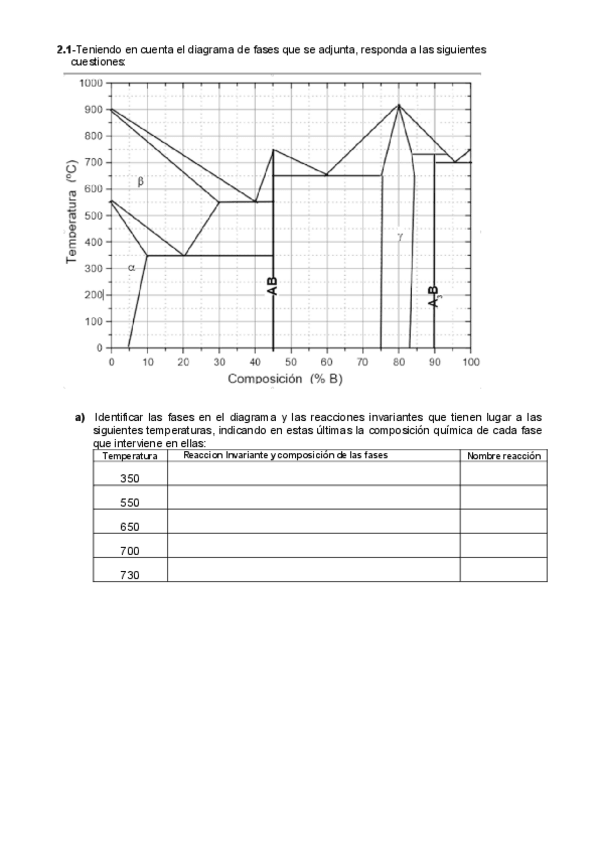 **2.1**-Teniendo en cuenta el diagrama de fases que se adjunta, responda a las siguientes cuestiones:

1000
900
800
700
600
500
400
300
200
100
0

Temperatura (ºC)

β

α

γ

AB

$AB_3$

0 10 20 30 40 50 60 70 80 90 100

Composición (% B)

**a)** Identificar las fases en el diagrama y las reacciones invariantes que tienen lugar a las siguientes temperaturas, indicando en estas últimas la composición química de cada fase que interviene en ellas:

| Temperatura | Reaccion Invariante y composición de las fases | Nombre reacción |
|---|---|---|
| 350 | | |
| 550 | | |
| 650 | | |
| 700 | | |
| 730 | | |